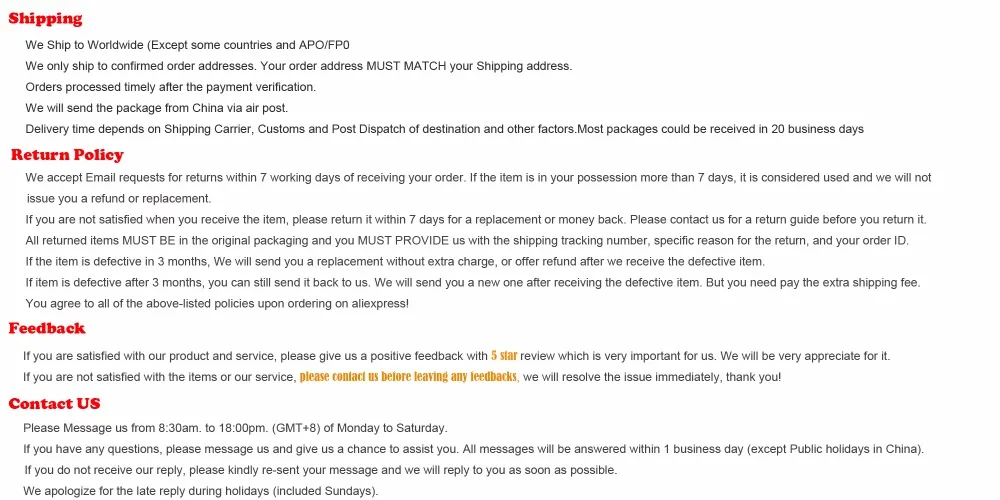 Shipping

We Ship to Worldwide (Except some countries and APO/FP0

We only ship to confirmed order addresses. Your order address MUST MATCH your Shipping address.

Orders processed timely after the payment verification.

We will send the package from China via air post.

Delivery time depends on Shipping Carrier, Customs and Post Dispatch of destination and other factors.Most packages could be received in 20 business days

Return Policy

We accept Email requests for returns within 7 working days of receiving your order. If the item is in your possession more than 7 days, it is considered used and we will not issue you a refund or replacement.

If you are not satisfied when you receive the item, please return it within 7 days for a replacement or money back. Please contact us for a return guide before you return it.

All returned items MUST BE in the original packaging and you MUST PROVIDE us with the shipping tracking number, specific reason for the return, and your order ID.

If the item is defective in 3 months, We will send you a replacement without extra charge, or offer refund after we receive the defective item.

If item is defective after 3 months, you can still send it back to us. We will send you a new one after receiving the defective item. But you need pay the extra shipping fee.

You agree to all of the above-listed policies upon ordering on aliexpress!

Feedback

If you are satisfied with our product and service, please give us a positive feedback with 5 star review which is very important for us. We will be very appreciate for it.

If you are not satisfied with the items or our service, please contact us before leaving any feedbacks, we will resolve the issue immediately, thank you!

Contact US

Please Message us from 8:30am. to 18:00pm. (GMT+8) of Monday to Saturday.

If you have any questions, please message us and give us a chance to assist you. All messages will be answered within 1 business day (except Public holidays in China).

If you do not receive our reply, please kindly re-sent your message and we will reply to you as soon as possible.

We apologize for the late reply during holidays (included Sundays).